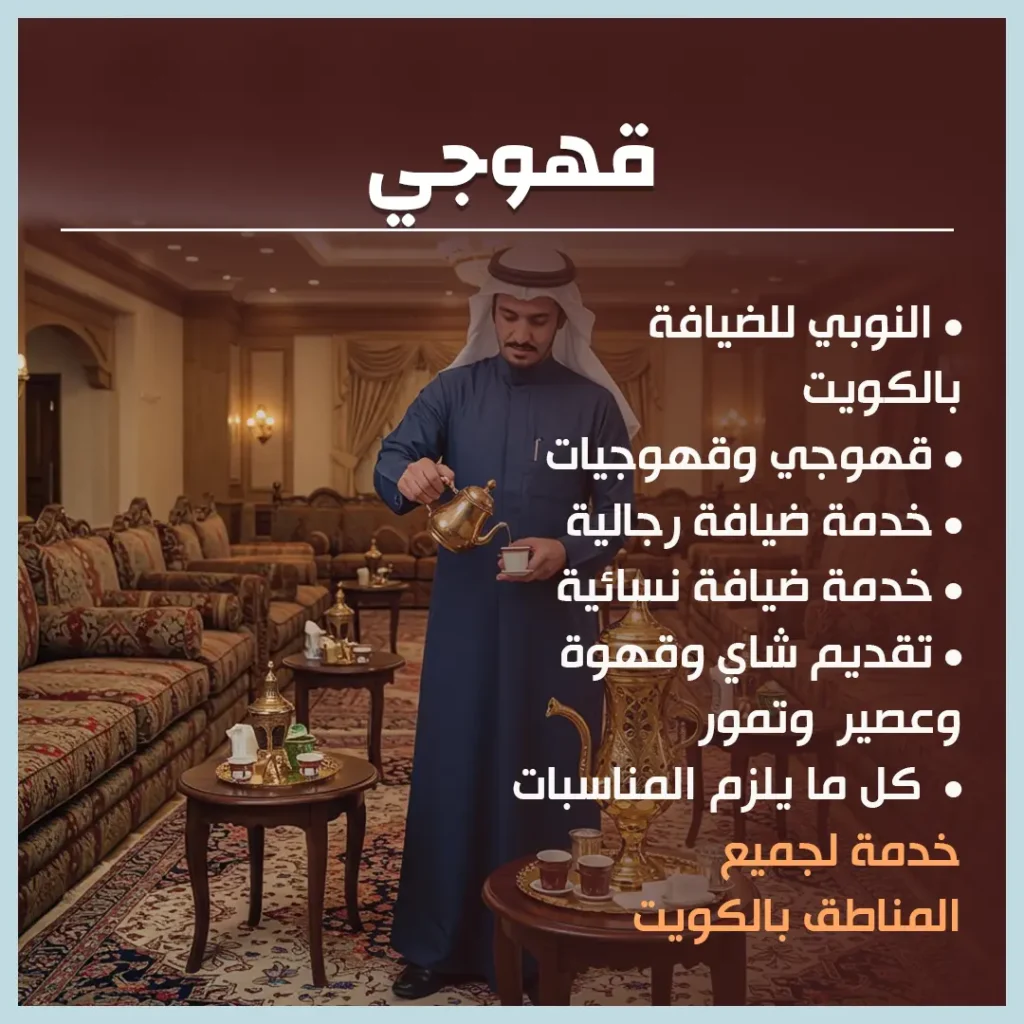 قهوجي

• النوبي للضيافة بالكويت
• قهوجي وقهوجيات
• خدمة ضيافة رجالية
• خدمة ضيافة نسائية
• تقديم شاي وقهوة وعصير وتمور
• كل ما يلزم المناسبات

خدمة لجميع المناطق بالكويت